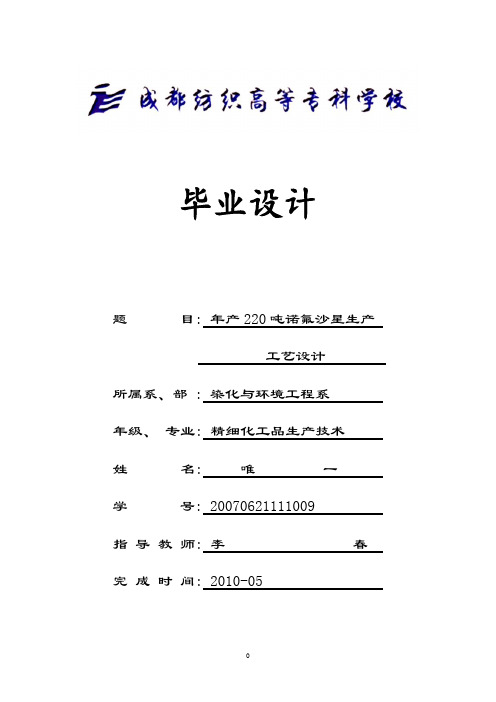 成都纺织高等专科学校

毕业设计

题　　目：年产220吨诺氟沙星生产工艺设计

所属系、部：染化与环境工程系

年级、专业：精细化工品生产技术

姓　　名：唯　　一

学　　号：20070621111009

指导教师：李　　春

完成时间：2010-05

0